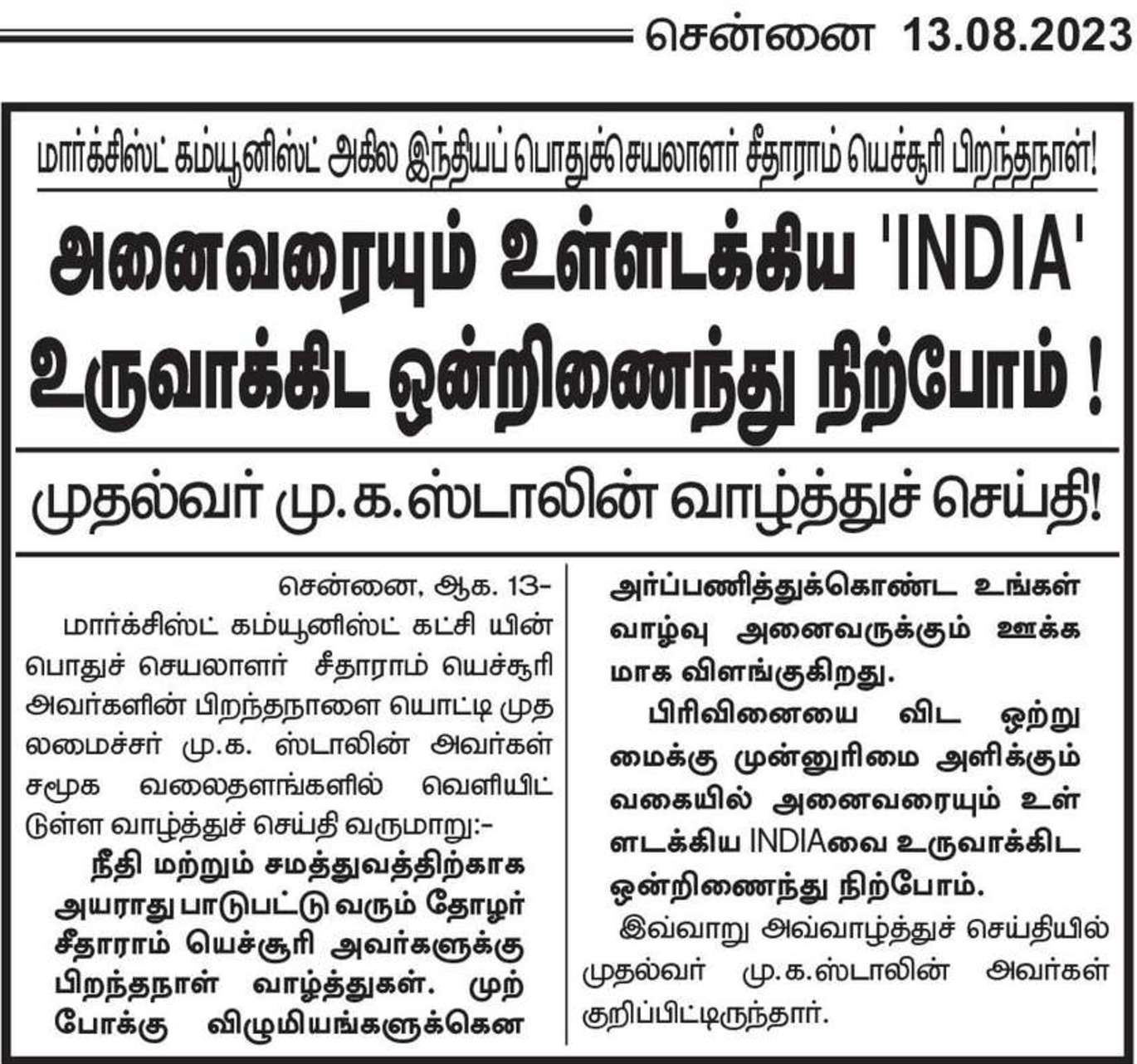 சென்னை 13.08.2023

மார்க்சிஸ்ட் கம்யூனிஸ்ட் அகில இந்தியப் பொதுச்செயலாளர் சீதாராம் யெச்சூரி பிறந்தநாள்!

அனைவரையும் உள்ளடக்கிய 'INDIA' உருவாக்கிட ஒன்றிணைந்து நிற்போம் !

முதல்வர் மு.க.ஸ்டாலின் வாழ்த்துச் செய்தி!

சென்னை, ஆக. 13-

மார்க்சிஸ்ட் கம்யூனிஸ்ட் கட்சி யின் பொதுச் செயலாளர் சீதாராம் யெச்சூரி அவர்களின் பிறந்தநாளை யொட்டி முதலமைச்சர் மு.க. ஸ்டாலின் அவர்கள் சமூக வலைதளங்களில் வெளியிட்டுள்ள வாழ்த்துச் செய்தி வருமாறு:-

நீதி மற்றும் சமத்துவத்திற்காக அயராது பாடுபட்டு வரும் தோழர் சீதாராம் யெச்சூரி அவர்களுக்கு பிறந்தநாள் வாழ்த்துகள். முற்போக்கு விழுமியங்களுக்கென அர்ப்பணித்துக்கொண்ட உங்கள் வாழ்வு அனைவருக்கும் ஊக்கமாக விளங்குகிறது.

பிரிவினையை விட ஒற்றுமைக்கு முன்னுரிமை அளிக்கும் வகையில் அனைவரையும் உள்ளடக்கிய INDIAவை உருவாக்கிட ஒன்றிணைந்து நிற்போம்.

இவ்வாறு அவ்வாழ்த்துச் செய்தியில் முதல்வர் மு.க.ஸ்டாலின் அவர்கள் குறிப்பிட்டிருந்தார்.